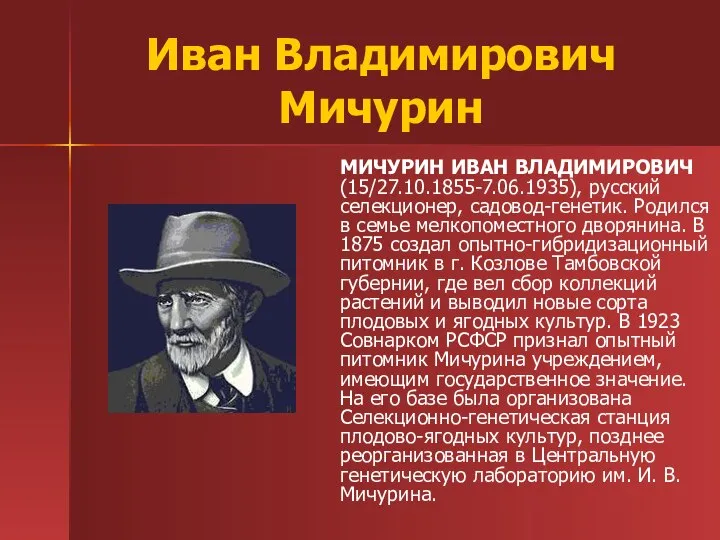 Иван Владимирович Мичурин

МИЧУРИН ИВАН ВЛАДИМИРОВИЧ (15/27.10.1855-7.06.1935), русский селекционер, садовод-генетик. Родился в семье мелкопоместного дворянина. В 1875 создал опытно-гибридизационный питомник в г. Козлове Тамбовской губернии, где вел сбор коллекций растений и выводил новые сорта плодовых и ягодных культур. В 1923 Совнарком РСФСР признал опытный питомник Мичурина учреждением, имеющим государственное значение. На его базе была организована Селекционно-генетическая станция плодово-ягодных культур, позднее реорганизованная в Центральную генетическую лабораторию им. И. В. Мичурина.